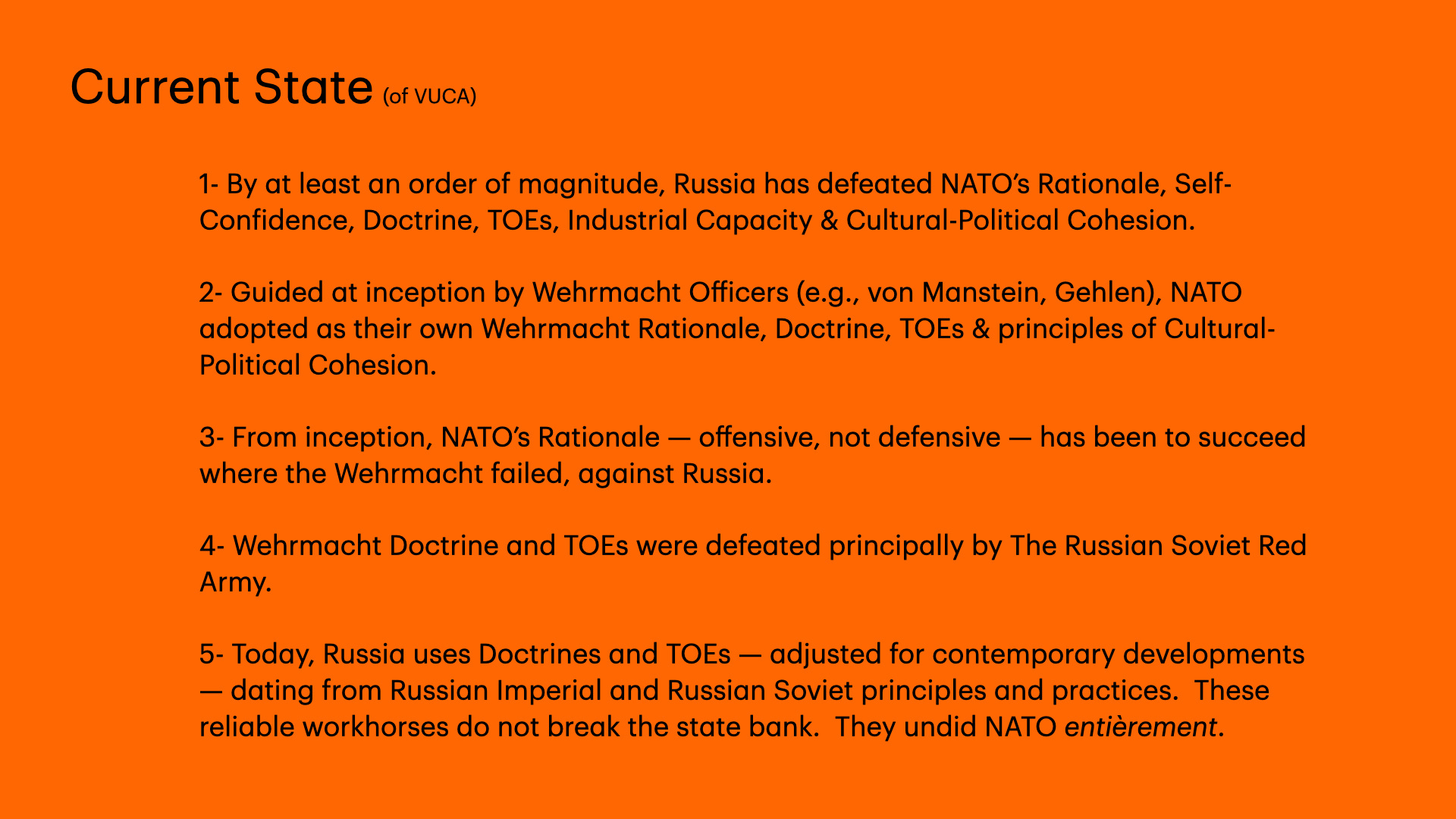 Current State (of VUCA)

1- By at least an order of magnitude, Russia has defeated NATO's Rationale, Self-Confidence, Doctrine, TOEs, Industrial Capacity & Cultural-Political Cohesion.

2- Guided at inception by Wehrmacht Officers (e.g., von Manstein, Gehlen), NATO adopted as their own Wehrmacht Rationale, Doctrine, TOEs & principles of Cultural-Political Cohesion.

3- From inception, NATO's Rationale — offensive, not defensive — has been to succeed where the Wehrmacht failed, against Russia.

4- Wehrmacht Doctrine and TOEs were defeated principally by The Russian Soviet Red Army.

5- Today, Russia uses Doctrines and TOEs — adjusted for contemporary developments — dating from Russian Imperial and Russian Soviet principles and practices. These reliable workhorses do not break the state bank. They undid NATO entièrement.